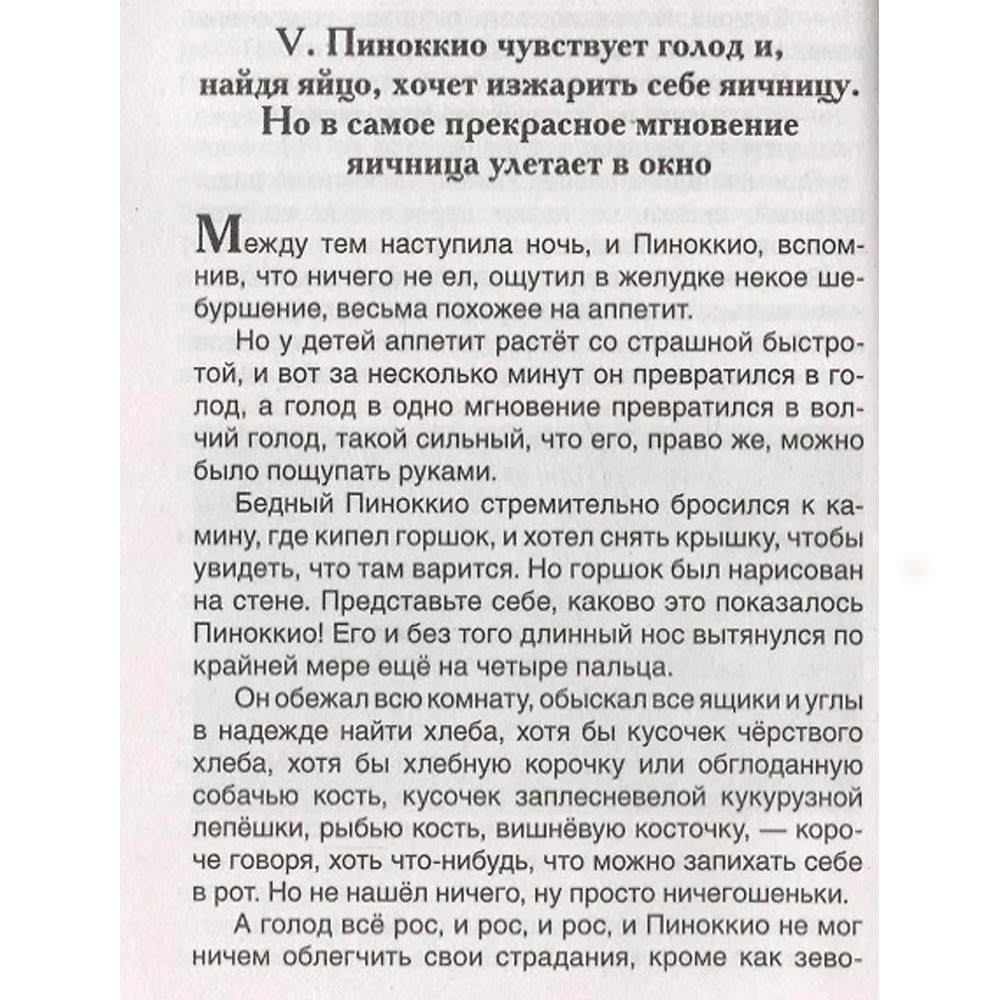 V. Пиноккио чувствует голод и, найдя яйцо, хочет изжарить себе яичницу. Но в самое прекрасное мгновение яичница улетает в окно

Между тем наступила ночь, и Пиноккио, вспомнив, что ничего не ел, ощутил в желудке некое шебуршение, весьма похожее на аппетит.

Но у детей аппетит растёт со страшной быстротой, и вот за несколько минут он превратился в голод, а голод в одно мгновение превратился в волчий голод, такой сильный, что его, право же, можно было пощупать руками.

Бедный Пиноккио стремительно бросился к камину, где кипел горшок, и хотел снять крышку, чтобы увидеть, что там варится. Но горшок был нарисован на стене. Представьте себе, каково это показалось Пиноккио! Его и без того длинный нос вытянулся по крайней мере ещё на четыре пальца.

Он обежал всю комнату, обыскал все ящики и углы в надежде найти хлеба, хотя бы кусочек чёрствого хлеба, хотя бы хлебную корочку или обглоданную собачью кость, кусочек заплесневелой кукурузной лепёшки, рыбью кость, вишнёвую косточку, — короче говоря, хоть что-нибудь, что можно запихать себе в рот. Но не нашёл ничего, ну просто ничегошеньки.

А голод всё рос, и рос, и рос, и Пиноккио не мог ничем облегчить свои страдания, кроме как зево-